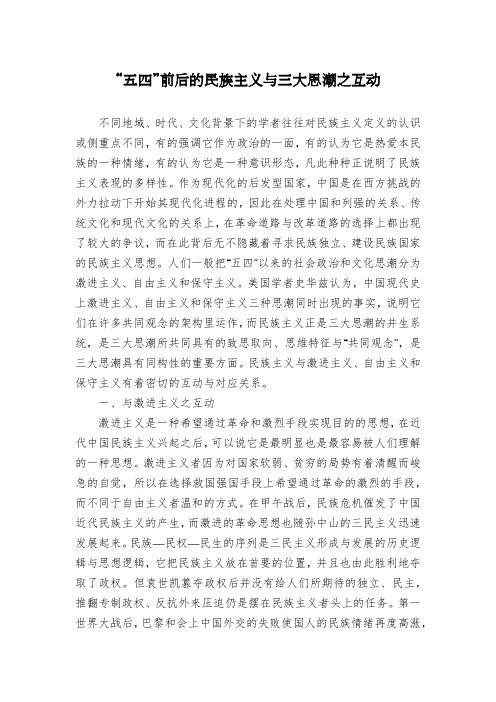 “五四”前后的民族主义与三大思潮之互动

不同地域、时代、文化背景下的学者往往对民族主义定义的认识或侧重点不同，有的强调它作为政治的一面，有的认为它是热爱本民族的一种情绪，有的认为它是一种意识形态，凡此种种正说明了民族主义表现的多样性。作为现代化的后发型国家，中国是在西方挑战的外力拉动下开始其现代化进程的，因此在处理中国和列强的关系、传统文化和现代文化的关系上，在革命道路与改革道路的选择上都出现了较大的争议，而在此背后无不隐藏着寻求民族独立、建设民族国家的民族主义思想。人们一般把“五四”以来的社会政治和文化思潮分为激进主义、自由主义和保守主义。美国学者史华兹认为，中国现代史上激进主义、自由主义和保守主义三种思潮同时出现的事实，说明它们在许多共同观念的架构里运作，而民族主义正是三大思潮的并生系统，是三大思潮所共同具有的致思取向、思维特征与“共同观念”，是三大思潮具有同构性的重要方面。民族主义与激进主义、自由主义和保守主义有着密切的互动与对应关系。

一、与激进主义之互动

激进主义是一种希望通过革命和激烈手段实现目的的思想，在近代中国民族主义兴起之后，可以说它是最明显也是最容易被人们理解的一种思想。激进主义者因为对国家软弱、贫穷的局势有着清醒而峻急的自觉，所以在选择救国强国手段上希望通过革命的激烈的手段，而不同于自由主义者温和的方式。在甲午战后，民族危机催发了中国近代民族主义的产生，而激进的革命思想也随孙中山的三民主义迅速发展起来。民族—民权—民生的序列是三民主义形成与发展的历史逻辑与思想逻辑，它把民族主义放在首要的位置，并且也由此胜利地夺取了政权。但袁世凯篡夺政权后并没有给人们所期待的独立、民主，推翻专制政权、反抗外来压迫仍是摆在民族主义者头上的任务。第一世界大战后，巴黎和会上中国外交的失败使国人的民族情绪再度高涨，